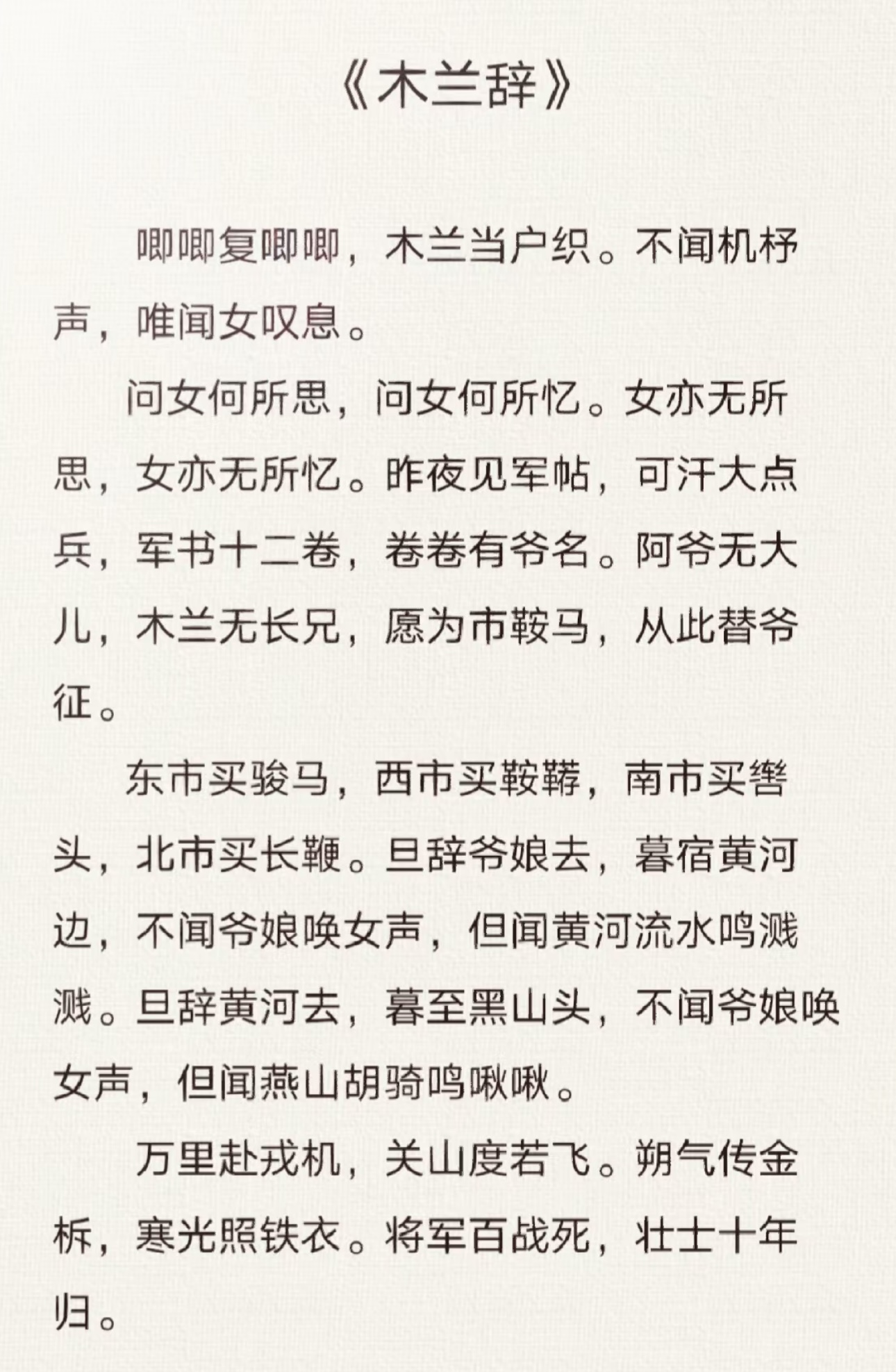 《木兰辞》

唧唧复唧唧，木兰当户织。不闻机杼声，唯闻女叹息。

问女何所思，问女何所忆。女亦无所思，女亦无所忆。昨夜见军帖，可汗大点兵，军书十二卷，卷卷有爷名。阿爷无大儿，木兰无长兄，愿为市鞍马，从此替爷征。

东市买骏马，西市买鞍鞯，南市买辔头，北市买长鞭。旦辞爷娘去，暮宿黄河边，不闻爷娘唤女声，但闻黄河流水鸣溅溅。旦辞黄河去，暮至黑山头，不闻爷娘唤女声，但闻燕山胡骑鸣啾啾。

万里赴戎机，关山度若飞。朔气传金柝，寒光照铁衣。将军百战死，壮士十年归。